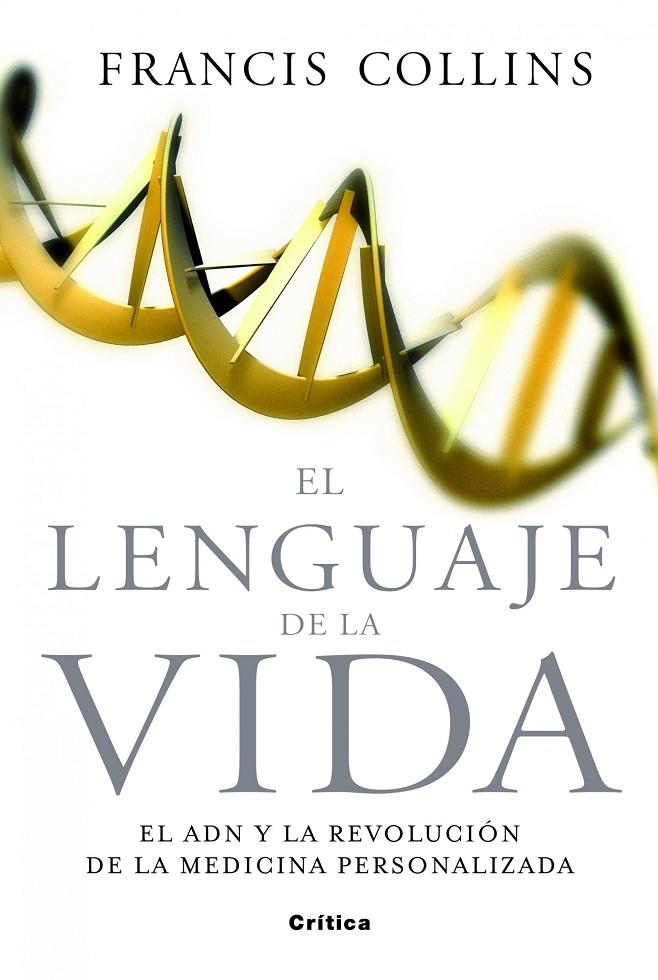 FRANCIS COLLINS

EL LENGUAJE DE LA VIDA

EL ADN Y LA REVOLUCIÓN DE LA MEDICINA PERSONALIZADA

Crítica